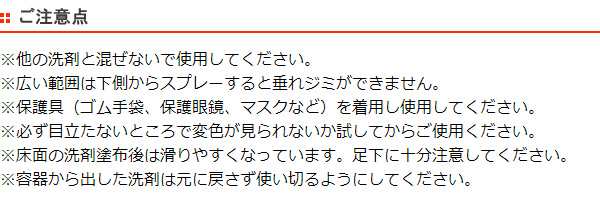 ご注意点

※他の洗剤と混ぜないで使用してください。
※広い範囲は下側からスプレーすると垂れジミができません。
※保護具（ゴム手袋、保護眼鏡、マスクなど）を着用し使用してください。
※必ず目立たないところで変色が見られないか試してからご使用ください。
※床面の洗剤塗布後は滑りやすくなっています。足下に十分注意してください。
※容器から出した洗剤は元に戻さず使い切るようにしてください。